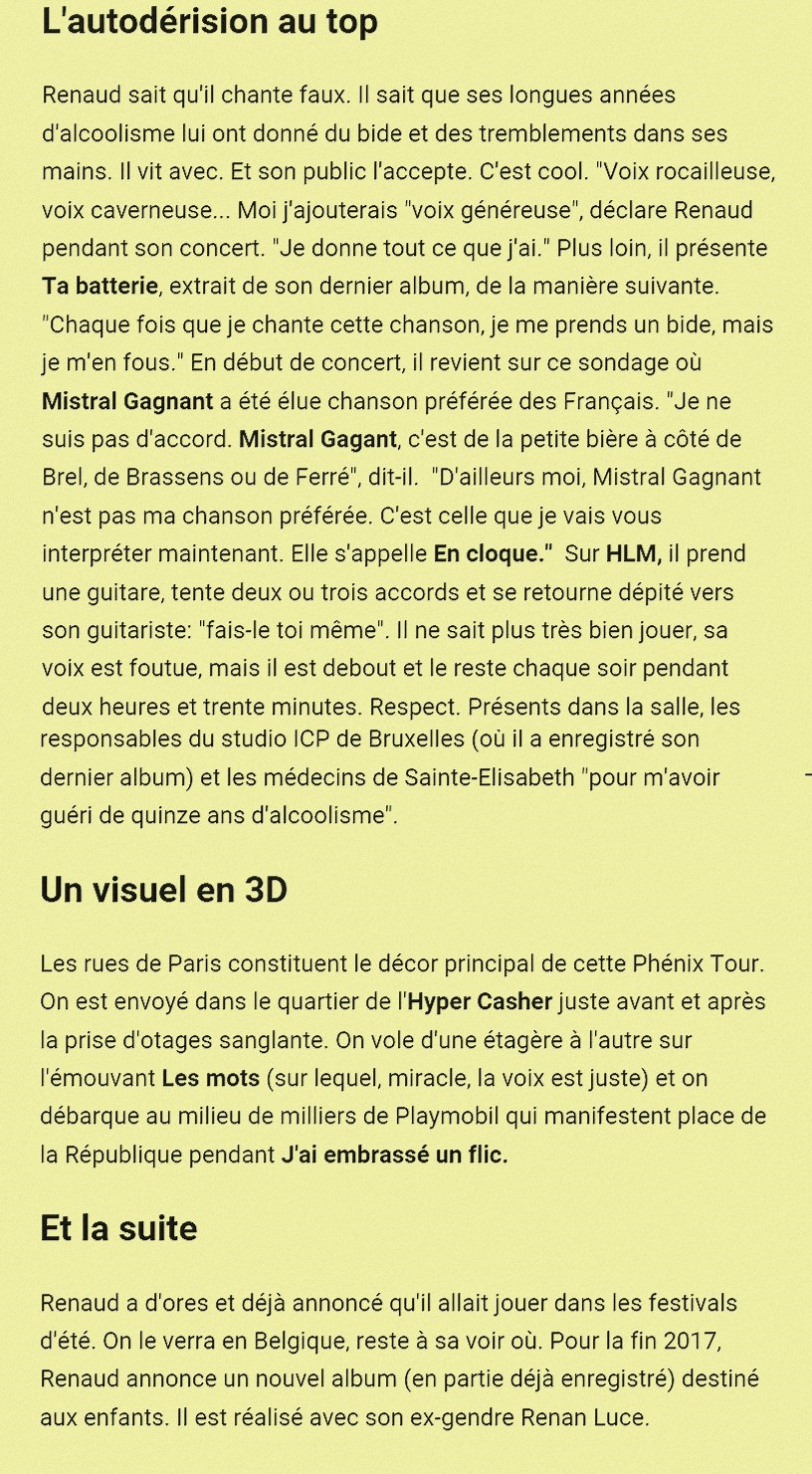 L'autodérision au top

Renaud sait qu'il chante faux. Il sait que ses longues années d'alcoolisme lui ont donné du bide et des tremblements dans ses mains. Il vit avec. Et son public l'accepte. C'est cool. "Voix rocailleuse, voix caverneuse... Moi j'ajouterais "voix généreuse", déclare Renaud pendant son concert. "Je donne tout ce que j'ai." Plus loin, il présente Ta batterie, extrait de son dernier album, de la manière suivante. "Chaque fois que je chante cette chanson, je me prends un bide, mais je m'en fous." En début de concert, il revient sur ce sondage où Mistral Gagnant a été élue chanson préférée des Français. "Je ne suis pas d'accord. Mistral Gagant, c'est de la petite bière à côté de Brel, de Brassens ou de Ferré", dit-il. "D'ailleurs moi, Mistral Gagnant n'est pas ma chanson préférée. C'est celle que je vais vous interpréter maintenant. Elle s'appelle En cloque." Sur HLM, il prend une guitare, tente deux ou trois accords et se retourne dépité vers son guitariste: "fais-le toi même". Il ne sait plus très bien jouer, sa voix est foutue, mais il est debout et le reste chaque soir pendant deux heures et trente minutes. Respect. Présents dans la salle, les responsables du studio ICP de Bruxelles (où il a enregistré son dernier album) et les médecins de Sainte-Elisabeth "pour m'avoir guéri de quinze ans d'alcoolisme".

Un visuel en 3D

Les rues de Paris constituent le décor principal de cette Phénix Tour. On est envoyé dans le quartier de l'Hyper Casher juste avant et après la prise d'otages sanglante. On vole d'une étagère à l'autre sur l'émouvant Les mots (sur lequel, miracle, la voix est juste) et on débarque au milieu de milliers de Playmobil qui manifestent place de la République pendant J'ai embrassé un flic.

Et la suite

Renaud a d'ores et déjà annoncé qu'il allait jouer dans les festivals d'été. On le verra en Belgique, reste à sa voir où. Pour la fin 2017, Renaud annonce un nouvel album (en partie déjà enregistré) destiné aux enfants. Il est réalisé avec son ex-gendre Renan Luce.